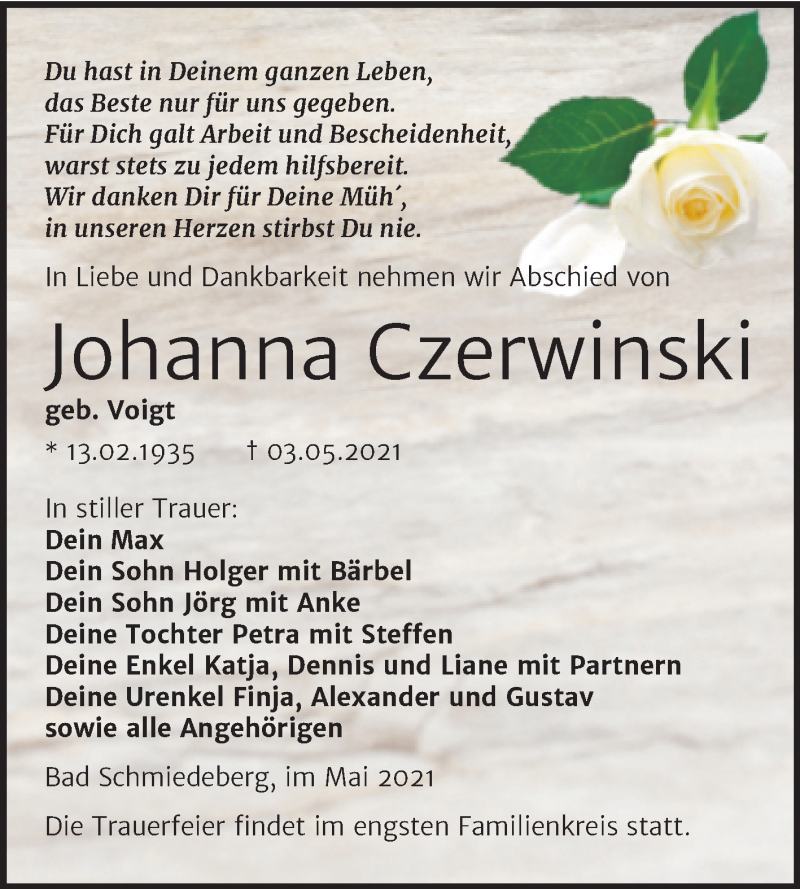 Du hast in Deinem ganzen Leben,
das Beste nur für uns gegeben.
Für Dich galt Arbeit und Bescheidenheit,
warst stets zu jedem hilfsbereit.
Wir danken Dir für Deine Müh´,
in unseren Herzen stirbst Du nie.

In Liebe und Dankbarkeit nehmen wir Abschied von

Johanna Czerwinski

geb. Voigt

* 13.02.1935 † 03.05.2021

In stiller Trauer:
Dein Max
Dein Sohn Holger mit Bärbel
Dein Sohn Jörg mit Anke
Deine Tochter Petra mit Steffen
Deine Enkel Katja, Dennis und Liane mit Partnern
Deine Urenkel Finja, Alexander und Gustav
sowie alle Angehörigen

Bad Schmiedeberg, im Mai 2021

Die Trauerfeier findet im engsten Familienkreis statt.